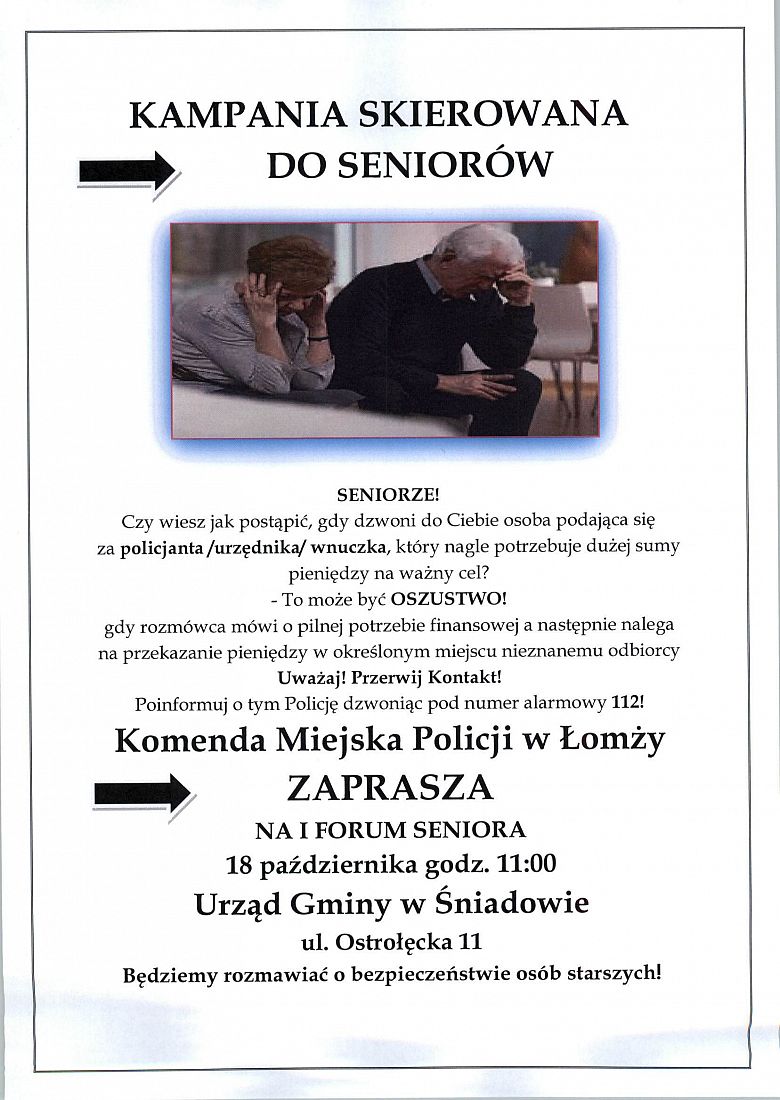 KAMPANIA SKIEROWANA DO SENIORÓW

SENIORZE!
Czy wiesz jak postąpić, gdy dzwoni do Ciebie osoba podająca się za policjanta /urzędnika/ wnuczka, który nagle potrzebuje dużej sumy pieniędzy na ważny cel?
- To może być OSZUSTWO!
gdy rozmówca mówi o pilnej potrzebie finansowej a następnie nalega na przekazanie pieniędzy w określonym miejscu nieznanemu odbiorcy
Uważaj! Przerwij Kontakt!
Poinformuj o tym Policję dzwoniąc pod numer alarmowy 112!

Komenda Miejska Policji w Łomży
ZAPRASZA
NA I FORUM SENIORA
18 października godz. 11:00
Urząd Gminy w Śniadowie
ul. Ostrołęcka 11
Będziemy rozmawiać o bezpieczeństwie osób starszych!